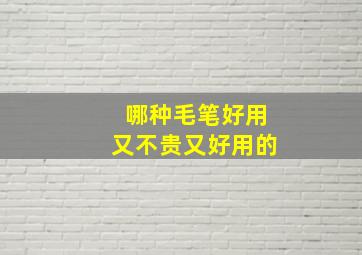 哪种毛笔好用
又不贵又好用的